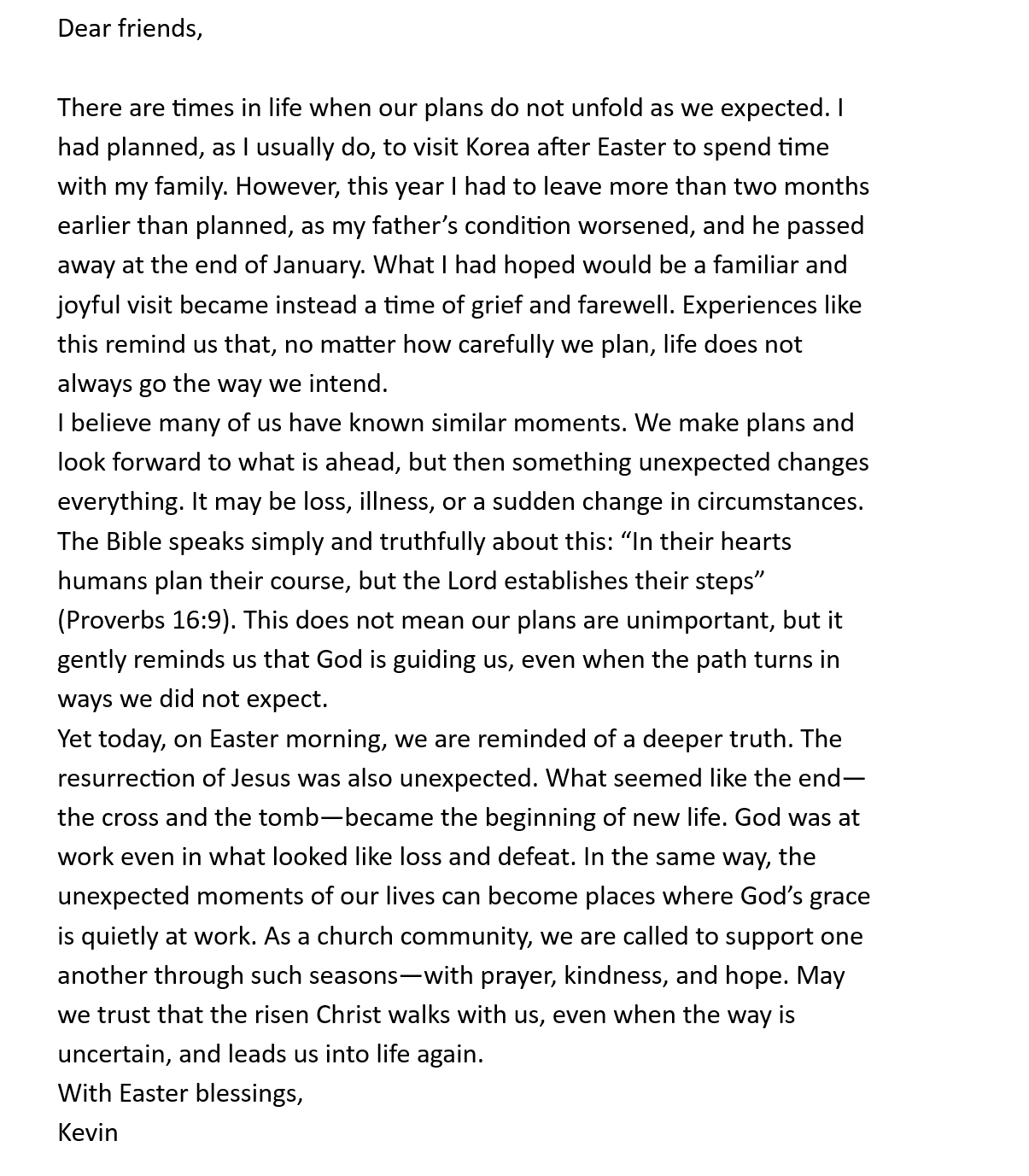 Dear friends,

There are times in life when our plans do not unfold as we expected. I had planned, as I usually do, to visit Korea after Easter to spend time with my family. However, this year I had to leave more than two months earlier than planned, as my father’s condition worsened, and he passed away at the end of January. What I had hoped would be a familiar and joyful visit became instead a time of grief and farewell. Experiences like this remind us that, no matter how carefully we plan, life does not always go the way we intend.
I believe many of us have known similar moments. We make plans and look forward to what is ahead, but then something unexpected changes everything. It may be loss, illness, or a sudden change in circumstances. The Bible speaks simply and truthfully about this: “In their hearts humans plan their course, but the Lord establishes their steps” (Proverbs 16:9). This does not mean our plans are unimportant, but it gently reminds us that God is guiding us, even when the path turns in ways we did not expect.
Yet today, on Easter morning, we are reminded of a deeper truth. The resurrection of Jesus was also unexpected. What seemed like the end—the cross and the tomb—became the beginning of new life. God was at work even in what looked like loss and defeat. In the same way, the unexpected moments of our lives can become places where God’s grace is quietly at work. As a church community, we are called to support one another through such seasons—with prayer, kindness, and hope. May we trust that the risen Christ walks with us, even when the way is uncertain, and leads us into life again.
With Easter blessings,
Kevin